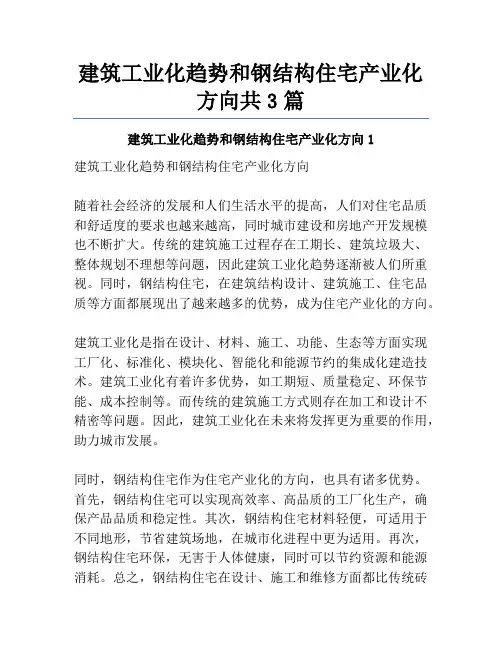 建筑工业化趋势和钢结构住宅产业化方向共 3 篇

建筑工业化趋势和钢结构住宅产业化方向 1

建筑工业化趋势和钢结构住宅产业化方向

随着社会经济的发展和人们生活水平的提高，人们对住宅品质和舒适度的要求也越来越高，同时城市建设和房地产开发规模也不断扩大。传统的建筑施工过程存在工期长、建筑垃圾大、整体规划不理想等问题，因此建筑工业化趋势逐渐被人们所重视。同时，钢结构住宅，在建筑结构设计、建筑施工、住宅品质等方面都展现出了越来越多的优势，成为住宅产业化的方向。

建筑工业化是指在设计、材料、施工、功能、生态等方面实现工厂化、标准化、模块化、智能化和能源节约的集成化建造技术。建筑工业化有着许多优势，如工期短、质量稳定、环保节能、成本控制等。而传统的建筑施工方式则存在加工和设计不精密等问题。因此，建筑工业化在未来将发挥更为重要的作用，助力城市发展。

同时，钢结构住宅作为住宅产业化的方向，也具有诸多优势。首先，钢结构住宅可以实现高效率、高品质的工厂化生产，确保产品品质和稳定性。其次，钢结构住宅材料轻便，可适用于不同地形，节省建筑场地，在城市化进程中更为适用。再次，钢结构住宅环保，无害于人体健康，同时可以节约资源和能源消耗。总之，钢结构住宅在设计、施工和维修方面都比传统砖